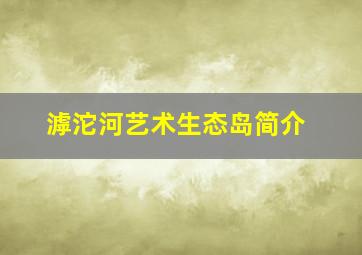 滹沱河艺术生态岛简介